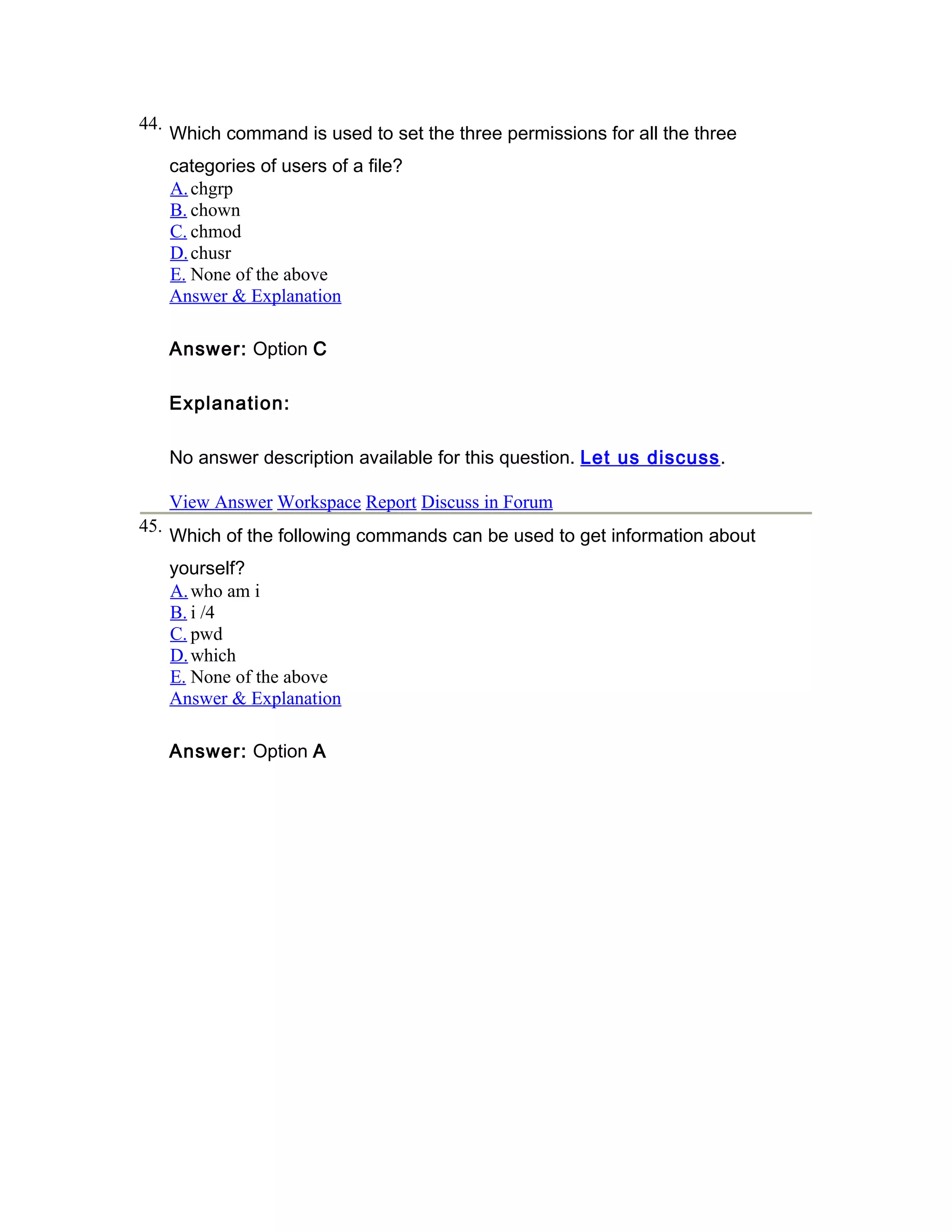 44. Which command is used to set the three permissions for all the three categories of users of a file?
A. chgrp
B. chown
C. chmod
D. chusr
E. None of the above
Answer & Explanation

Answer: Option C

Explanation:

No answer description available for this question. Let us discuss.

View Answer Workspace Report Discuss in Forum

45. Which of the following commands can be used to get information about yourself?
A. who am i
B. i /4
C. pwd
D. which
E. None of the above
Answer & Explanation

Answer: Option A